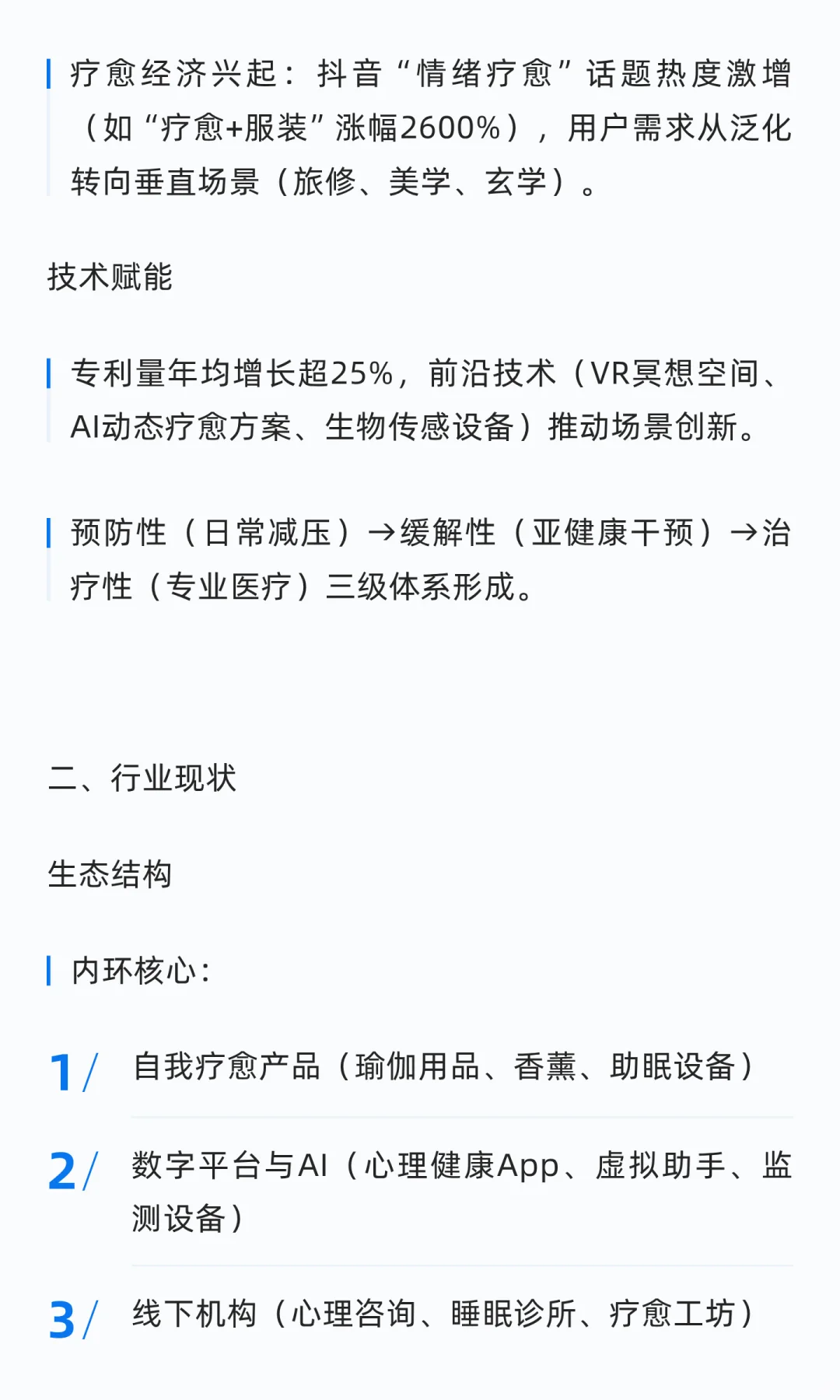 疗愈经济兴起：抖音“情绪疗愈”话题热度激增（如“疗愈+服装”涨幅2600%），用户需求从泛化转向垂直场景（旅修、美学、玄学）。

技术赋能

专利量年均增长超25%，前沿技术（VR冥想空间、AI动态疗愈方案、生物传感设备）推动场景创新。

预防性（日常减压）→缓解性（亚健康干预）→治疗性（专业医疗）三级体系形成。

二、行业现状

生态结构

内环核心：

1/ 自我疗愈产品（瑜伽用品、香薰、助眠设备）

2/ 数字平台与AI（心理健康App、虚拟助手、监测设备）

3/ 线下机构（心理咨询、睡眠诊所、疗愈工坊）